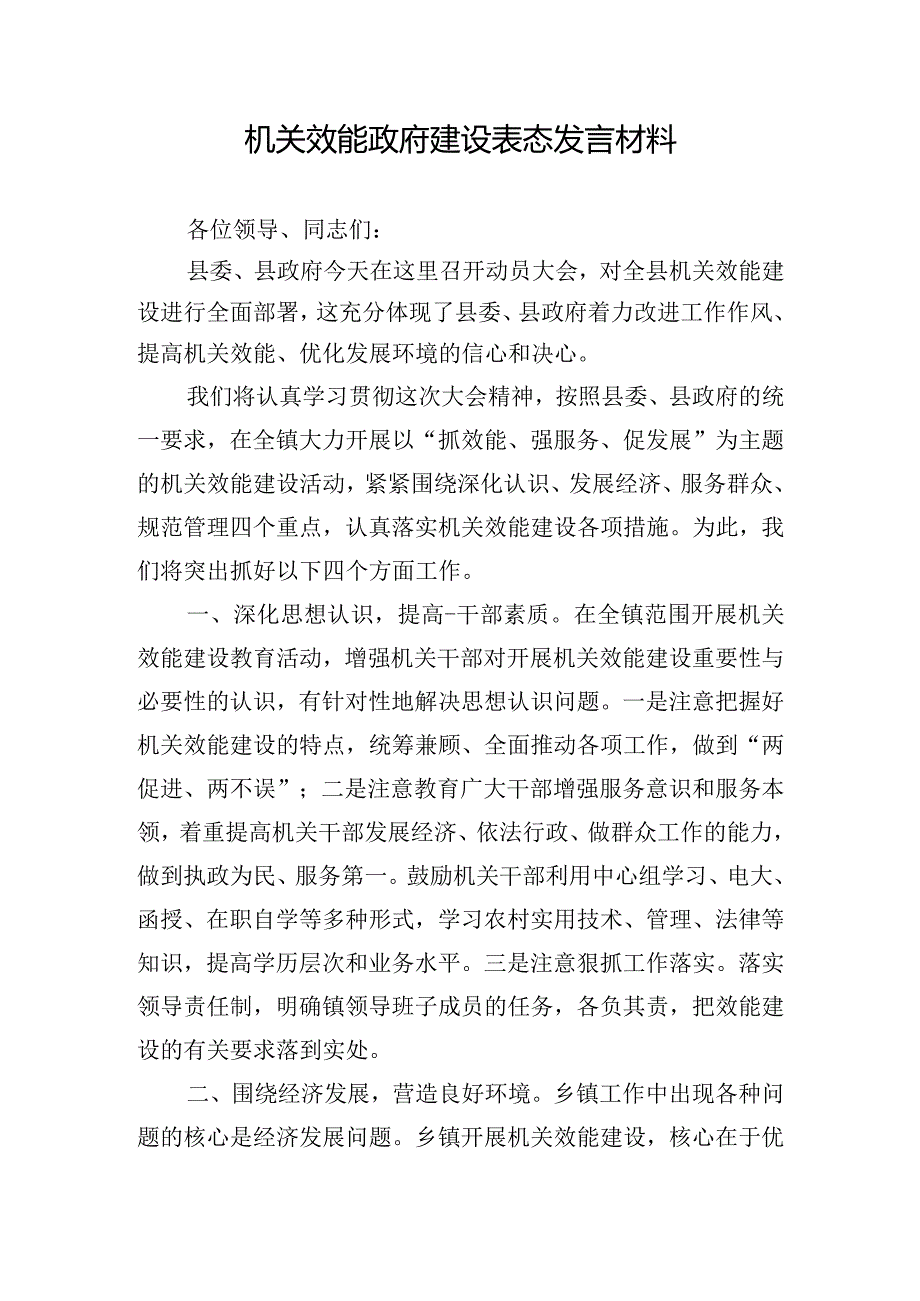 机关效能政府建设表态发言材料

各位领导、同志们：

县委、县政府今天在这里召开动员大会，对全县机关效能建设进行全面部署，这充分体现了县委、县政府着力改进工作作风、提高机关效能、优化发展环境的信心和决心。

我们将认真学习贯彻这次大会精神，按照县委、县政府的统一要求，在全镇大力开展以“抓效能、强服务、促发展”为主题的机关效能建设活动，紧紧围绕深化认识、发展经济、服务群众、规范管理四个重点，认真落实机关效能建设各项措施。为此，我们将突出抓好以下四个方面工作。

一、深化思想认识，提高-干部素质。在全镇范围开展机关效能建设教育活动，增强机关干部对开展机关效能建设重要性与必要性的认识，有针对性地解决思想认识问题。一是注意把握好机关效能建设的特点，统筹兼顾、全面推动各项工作，做到“两促进、两不误”；二是注意教育广大干部增强服务意识和服务本领，着重提高机关干部发展经济、依法行政、做群众工作的能力，做到执政为民、服务第一。鼓励机关干部利用中心组学习、电大、函授、在职自学等多种形式，学习农村实用技术、管理、法律等知识，提高学历层次和业务水平。三是注意狠抓工作落实。落实领导责任制，明确镇领导班子成员的任务，各负其责，把效能建设的有关要求落到实处。

二、围绕经济发展，营造良好环境。乡镇工作中出现各种问题的核心是经济发展问题。乡镇开展机关效能建设，核心在于优